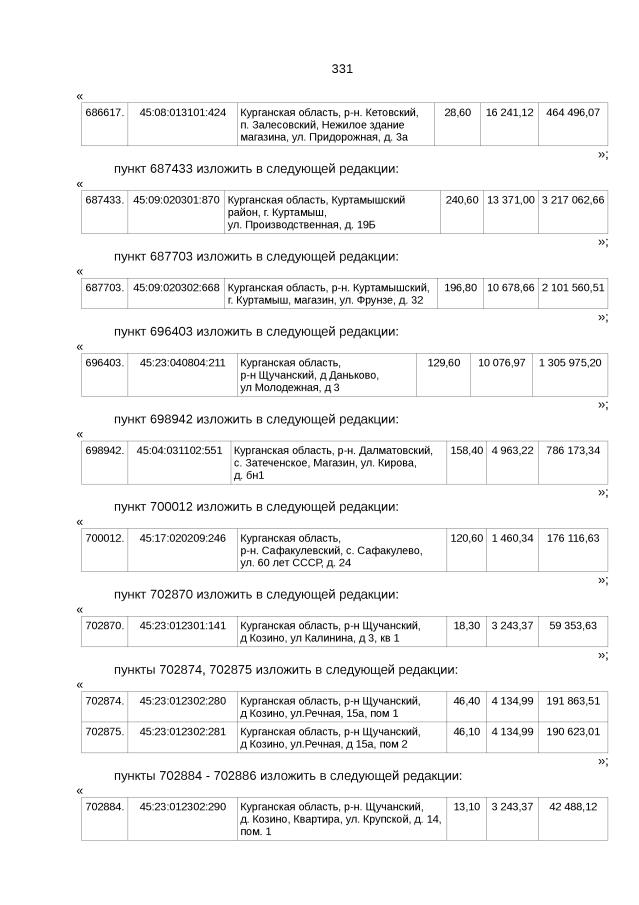 331

«

| 686617. | 45:08:013101:424 | Курганская область, р-н. Кетовский, п. Залесовский, Нежилое здание магазина, ул. Придорожная, д. 3а | 28,60 | 16 241,12 | 464 496,07 |
|---|---|---|---|---|---|

»;

пункт 687433 изложить в следующей редакции:

«

| 687433. | 45:09:020301:870 | Курганская область, Куртамышский район, г. Куртамыш, ул. Производственная, д. 19Б | 240,60 | 13 371,00 | 3 217 062,66 |
|---|---|---|---|---|---|

»;

пункт 687703 изложить в следующей редакции:

«

| 687703. | 45:09:020302:668 | Курганская область, р-н. Куртамышский, г. Куртамыш, магазин, ул. Фрунзе, д. 32 | 196,80 | 10 678,66 | 2 101 560,51 |
|---|---|---|---|---|---|

»;

пункт 696403 изложить в следующей редакции:

«

| 696403. | 45:23:040804:211 | Курганская область, р-н Щучанский, д Даньково, ул Молодежная, д 3 | 129,60 | 10 076,97 | 1 305 975,20 |
|---|---|---|---|---|---|

»;

пункт 698942 изложить в следующей редакции:

«

| 698942. | 45:04:031102:551 | Курганская область, р-н. Далматовский, с. Затеченское, Магазин, ул. Кирова, д. бн1 | 158,40 | 4 963,22 | 786 173,34 |
|---|---|---|---|---|---|

»;

пункт 700012 изложить в следующей редакции:

«

| 700012. | 45:17:020209:246 | Курганская область, р-н. Сафакулевский, с. Сафакулево, ул. 60 лет СССР, д. 24 | 120,60 | 1 460,34 | 176 116,63 |
|---|---|---|---|---|---|

»;

пункт 702870 изложить в следующей редакции:

«

| 702870. | 45:23:012301:141 | Курганская область, р-н Щучанский, д Козино, ул Калинина, д 3, кв 1 | 18,30 | 3 243,37 | 59 353,63 |
|---|---|---|---|---|---|

»;

пункты 702874, 702875 изложить в следующей редакции:

«

| 702874. | 45:23:012302:280 | Курганская область, р-н Щучанский, д Козино, ул.Речная, 15а, пом 1 | 46,40 | 4 134,99 | 191 863,51 |
|---|---|---|---|---|---|
| 702875. | 45:23:012302:281 | Курганская область, р-н Щучанский, д Козино, ул.Речная, д 15а, пом 2 | 46,10 | 4 134,99 | 190 623,01 |

»;

пункты 702884 - 702886 изложить в следующей редакции:

«

| 702884. | 45:23:012302:290 | Курганская область, р-н. Щучанский, д. Козино, Квартира, ул. Крупской, д. 14, пом. 1 | 13,10 | 3 243,37 | 42 488,12 |
|---|---|---|---|---|---|